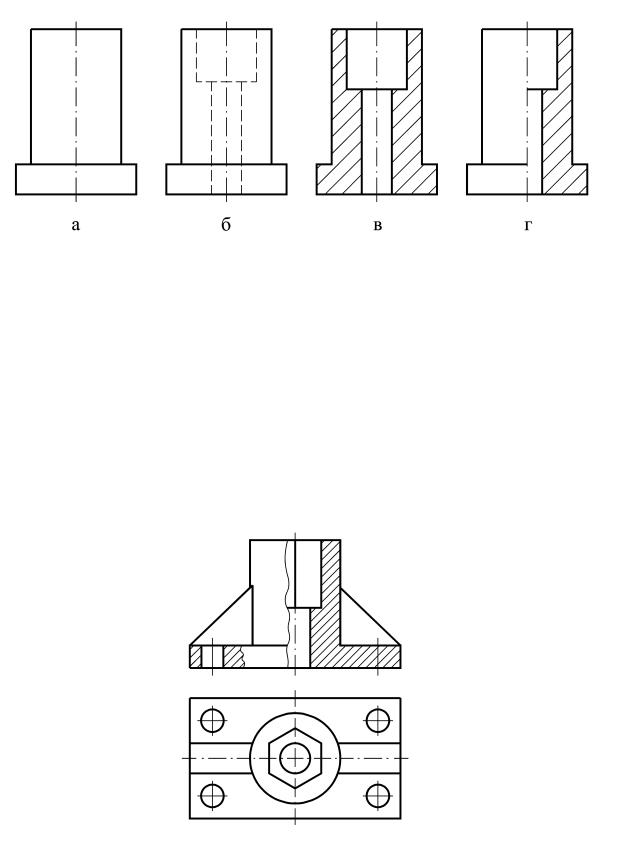 а

б

в

г